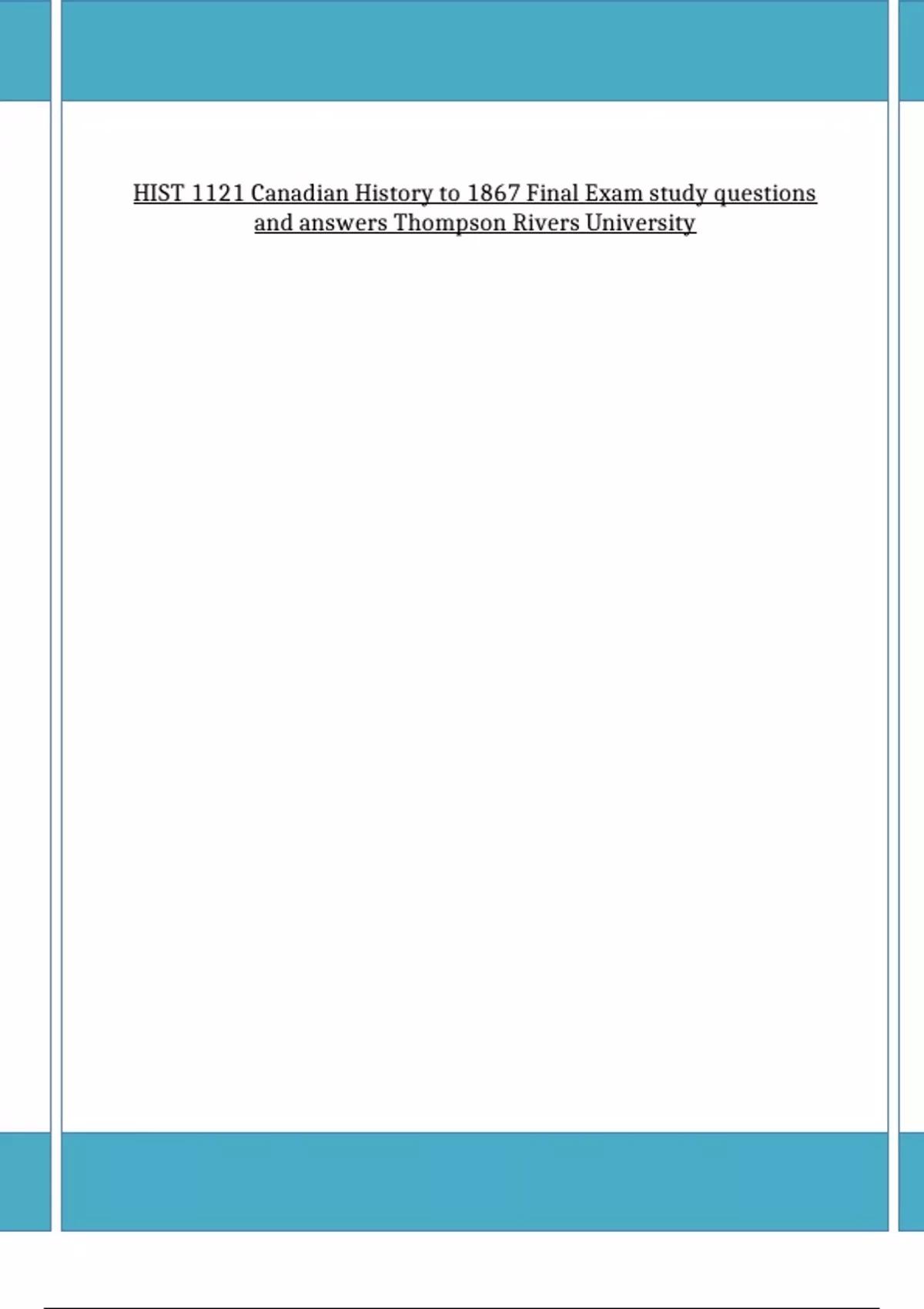 HIST 1121 Canadian History to 1867 Final Exam study questions and answers Thompson Rivers University